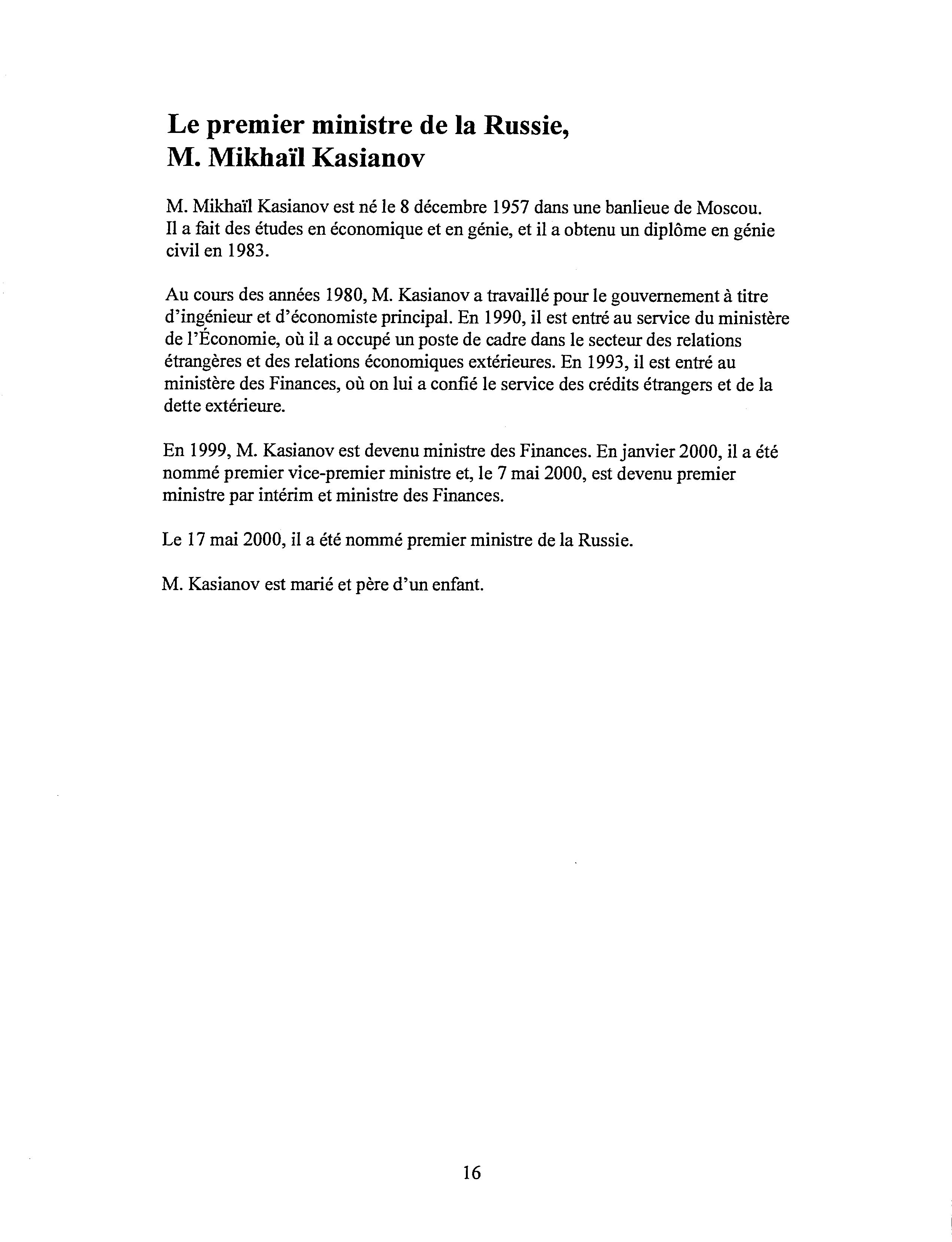 Le premier ministre de la Russie,
M. Mikhaïl Kasianov

M. Mikhaïl Kasianov est né le 8 décembre 1957 dans une banlieue de Moscou. Il a fait des études en économique et en génie, et il a obtenu un diplôme en génie civil en 1983.

Au cours des années 1980, M. Kasianov a travaillé pour le gouvernement à titre d'ingénieur et d'économiste principal. En 1990, il est entré au service du ministère de l'Économie, où il a occupé un poste de cadre dans le secteur des relations étrangères et des relations économiques extérieures. En 1993, il est entré au ministère des Finances, où on lui a confié le service des crédits étrangers et de la dette extérieure.

En 1999, M. Kasianov est devenu ministre des Finances. En janvier 2000, il a été nommé premier vice-premier ministre et, le 7 mai 2000, est devenu premier ministre par intérim et ministre des Finances.

Le 17 mai 2000, il a été nommé premier ministre de la Russie.

M. Kasianov est marié et père d'un enfant.

16